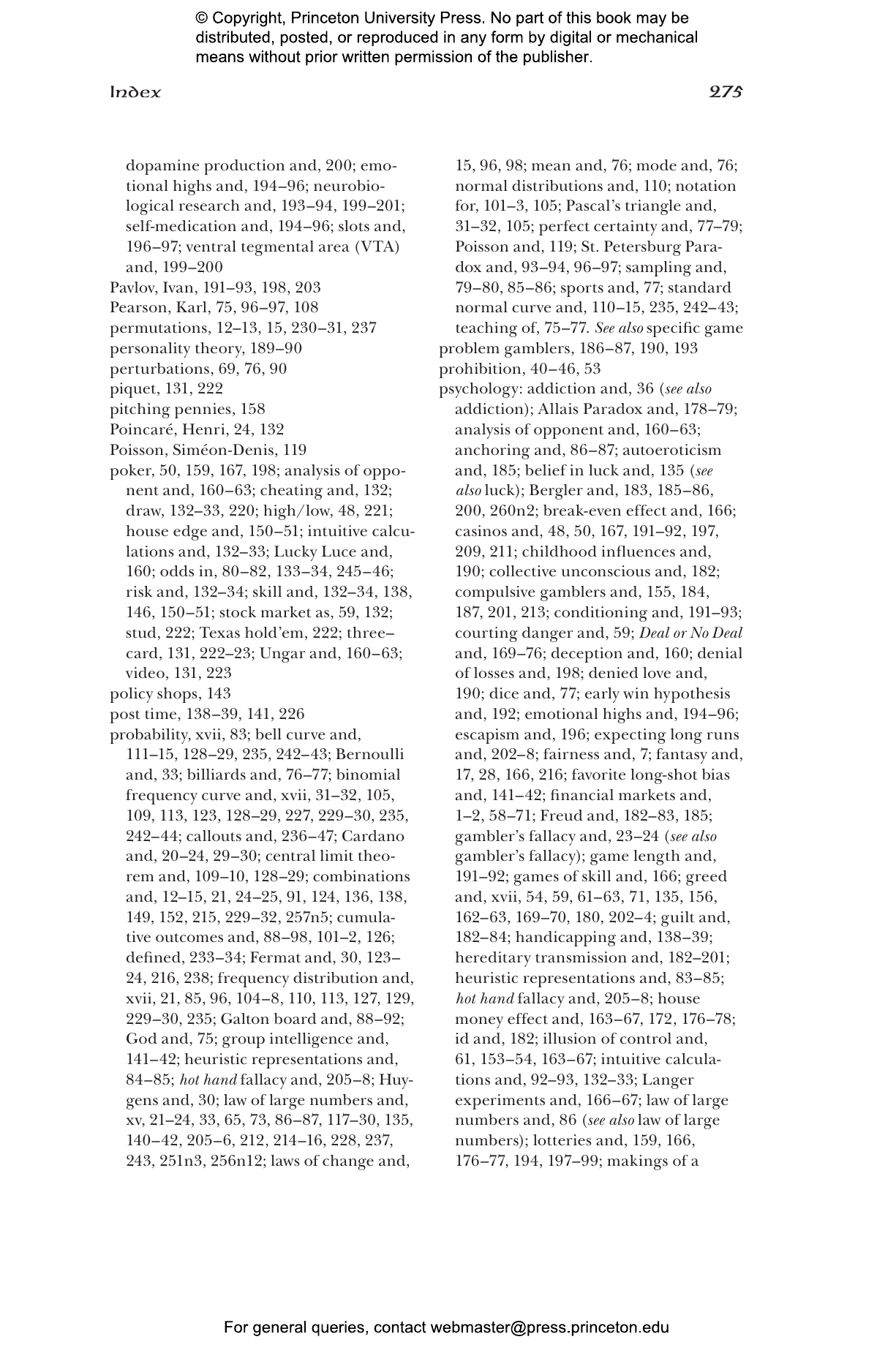 © Copyright, Princeton University Press. No part of this book may be distributed, posted, or reproduced in any form by digital or mechanical means without prior written permission of the publisher.

Index

275

dopamine production and, 200; emotional highs and, 194–96; neurobiological research and, 193–94, 199–201; self-medication and, 194–96; slots and, 196–97; ventral tegmental area (VTA) and, 199–200
Pavlov, Ivan, 191–93, 198, 203
Pearson, Karl, 75, 96–97, 108
permutations, 12–13, 15, 230–31, 237
personality theory, 189–90
perturbations, 69, 76, 90
piquet, 131, 222
pitching pennies, 158
Poincaré, Henri, 24, 132
Poisson, Siméon-Denis, 119
poker, 50, 159, 167, 198; analysis of opponent and, 160–63; cheating and, 132; draw, 132–33, 220; high/low, 48, 221; house edge and, 150–51; intuitive calculations and, 132–33; Lucky Luce and, 160; odds in, 80–82, 133–34, 245–46; risk and, 132–34; skill and, 132–34, 138, 146, 150–51; stock market as, 59, 132; stud, 222; Texas hold'em, 222; three–card, 131, 222–23; Ungar and, 160–63; video, 131, 223
policy shops, 143
post time, 138–39, 141, 226
probability, xvii, 83; bell curve and, 111–15, 128–29, 235, 242–43; Bernoulli and, 33; billiards and, 76–77; binomial frequency curve and, xvii, 31–32, 105, 109, 113, 123, 128–29, 227, 229–30, 235, 242–44; callouts and, 236–47; Cardano and, 20–24, 29–30; central limit theorem and, 109–10, 128–29; combinations and, 12–15, 21, 24–25, 91, 124, 136, 138, 149, 152, 215, 229–32, 257n5; cumulative outcomes and, 88–98, 101–2, 126; defined, 233–34; Fermat and, 30, 123–24, 216, 238; frequency distribution and, xvii, 21, 85, 96, 104–8, 110, 113, 127, 129, 229–30, 235; Galton board and, 88–92; God and, 75; group intelligence and, 141–42; heuristic representations and, 84–85; hot hand fallacy and, 205–8; Huygens and, 30; law of large numbers and, xv, 21–24, 33, 65, 73, 86–87, 117–30, 135, 140–42, 205–6, 212, 214–16, 228, 237, 243, 251n3, 256n12; laws of change and, 15, 96, 98; mean and, 76; mode and, 76; normal distributions and, 110; notation for, 101–3, 105; Pascal's triangle and, 31–32, 105; perfect certainty and, 77–79; Poisson and, 119; St. Petersburg Paradox and, 93–94, 96–97; sampling and, 79–80, 85–86; sports and, 77; standard normal curve and, 110–15, 235, 242–43; teaching of, 75–77. See also specific game
problem gamblers, 186–87, 190, 193
prohibition, 40–46, 53
psychology: addiction and, 36 (see also addiction); Allais Paradox and, 178–79; analysis of opponent and, 160–63; anchoring and, 86–87; autoeroticism and, 185; belief in luck and, 135 (see also luck); Bergler and, 183, 185–86, 200, 260n2; break-even effect and, 166; casinos and, 48, 50, 167, 191–92, 197, 209, 211; childhood influences and, 190; collective unconscious and, 182; compulsive gamblers and, 155, 184, 187, 201, 213; conditioning and, 191–93; courting danger and, 59; Deal or No Deal and, 169–76; deception and, 160; denial of losses and, 198; denied love and, 190; dice and, 77; early win hypothesis and, 192; emotional highs and, 194–96; escapism and, 196; expecting long runs and, 202–8; fairness and, 7; fantasy and, 17, 28, 166, 216; favorite long-shot bias and, 141–42; financial markets and, 1–2, 58–71; Freud and, 182–83, 185; gambler's fallacy and, 23–24 (see also gambler's fallacy); game length and, 191–92; games of skill and, 166; greed and, xvii, 54, 59, 61–63, 71, 135, 156, 162–63, 169–70, 180, 202–4; guilt and, 182–84; handicapping and, 138–39; hereditary transmission and, 182–201; heuristic representations and, 83–85; hot hand fallacy and, 205–8; house money effect and, 163–67, 172, 176–78; id and, 182; illusion of control and, 61, 153–54, 163–67; intuitive calculations and, 92–93, 132–33; Langer experiments and, 166–67; law of large numbers and, 86 (see also law of large numbers); lotteries and, 159, 166, 176–77, 194, 197–99; makings of a

For general queries, contact webmaster@press.princeton.edu